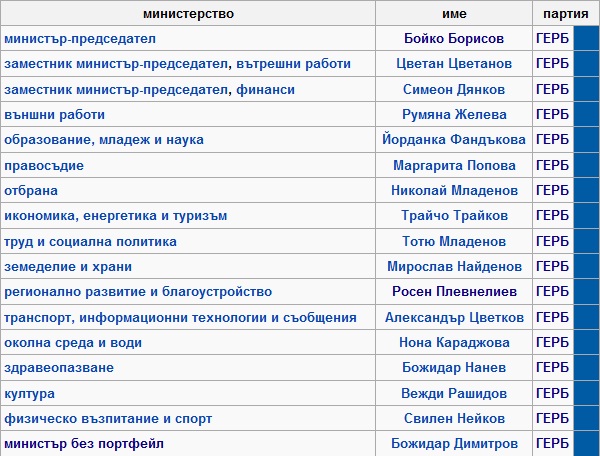 | министерство | име | партия |
|---|---|---|
| министър-председател | Бойко Борисов | ГЕРБ |
| заместник министър-председател, вътрешни работи | Цветан Цветанов | ГЕРБ |
| заместник министър-председател, финанси | Симеон Дянков | ГЕРБ |
| външни работи | Румяна Желева | ГЕРБ |
| образование, младеж и наука | Йорданка Фандъкова | ГЕРБ |
| правосъдие | Маргарита Попова | ГЕРБ |
| отбрана | Николай Младенов | ГЕРБ |
| икономика, енергетика и туризъм | Трайчо Трайков | ГЕРБ |
| труд и социална политика | Тотю Младенов | ГЕРБ |
| земеделие и храни | Мирослав Найденов | ГЕРБ |
| регионално развитие и благоустройство | Росен Плевнелиев | ГЕРБ |
| транспорт, информационни технологии и съобщения | Александър Цветков | ГЕРБ |
| околна среда и води | Нона Караджова | ГЕРБ |
| здравеопазване | Божидар Нанев | ГЕРБ |
| култура | Вежди Рашидов | ГЕРБ |
| физическо възпитание и спорт | Свилен Нейков | ГЕРБ |
| министър без портфейл | Божидар Димитров | ГЕРБ |